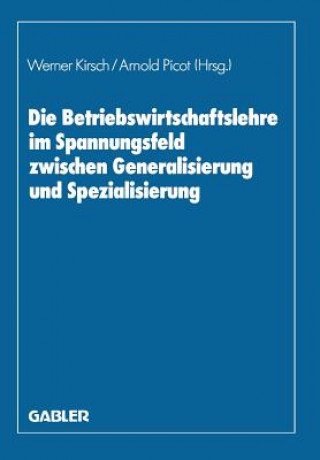 Werner Kirsch / Arnold Picot (Hrsg.)

Die Betriebswirtschaftslehre im Spannungsfeld zwischen Generalisierung und Spezialisierung

GABLER